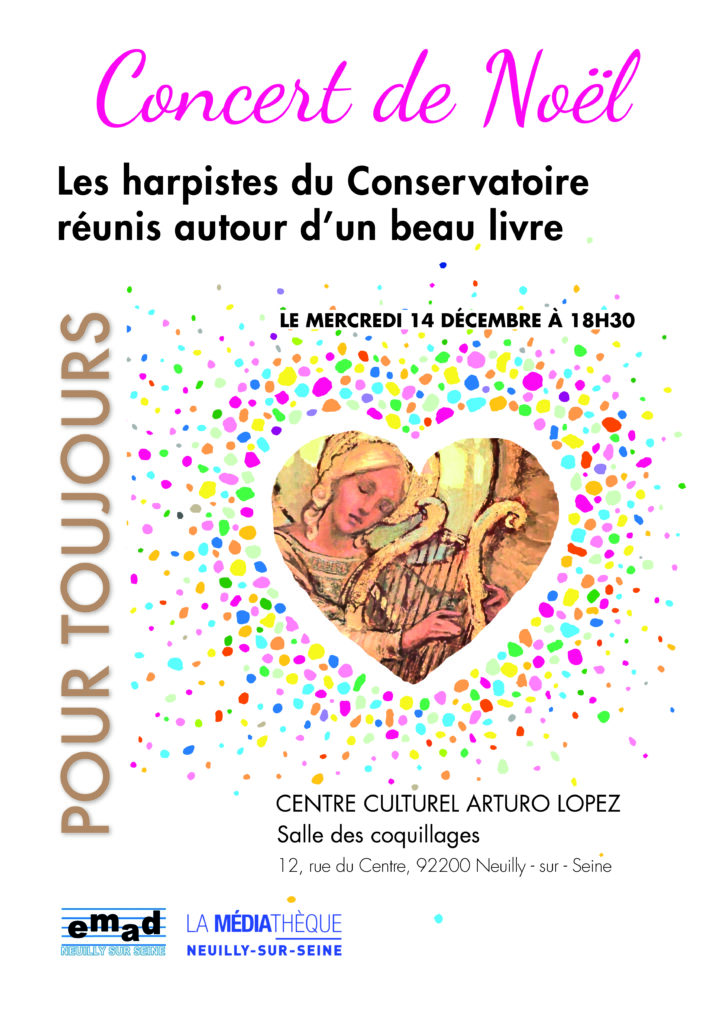 Concert de Noël

Les harpistes du Conservatoire réunis autour d'un beau livre

POUR TOUJOURS

LE MERCREDI 14 DÉCEMBRE À 18H30

CENTRE CULTUREL ARTURO LOPEZ
Salle des coquillages
12, rue du Centre, 92200 Neuilly - sur - Seine

emad
NEUILLY SUR SEINE

LA MÉDIATHÈQUE
NEUILLY-SUR-SEINE